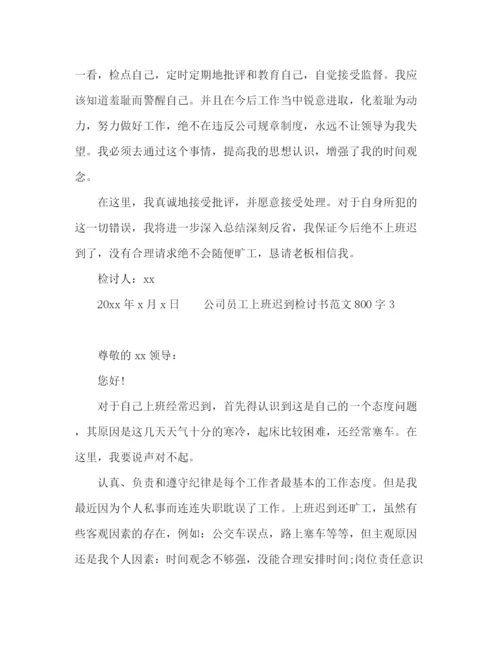 一看，检点自己，定时定期地批评和教育自己，自觉接受监督。我应该知道羞耻而警醒自己。并且在今后工作当中锐意进取，化羞耻为动力，努力做好工作，绝不在违反公司规章制度，永远不让领导为我失望。我必须去通过这个事情，提高我的思想认识，增强了我的时间观念。

在这里，我真诚地接受批评，并愿意接受处理。对于自身所犯的这一切错误，我将进一步深入总结深刻反省，我保证今后绝不上班迟到了，没有合理请求绝不会随便旷工，恳请老板相信我。

检讨人：xx

20xx 年 x 月 x 日　　公司员工上班迟到检讨书范文 800 字 3

尊敬的 xx 领导：

您好!

对于自己上班经常迟到，首先得认识到这是自己的一个态度问题，其原因是这几天天气十分的寒冷，起床比较困难，还经常塞车。在这里，我要说声对不起。

认真、负责和遵守纪律是每个工作者最基本的工作态度。但是我最近因为个人私事而连连失职耽误了工作。上班迟到还旷工，虽然有些客观因素的存在，例如：公交车误点，路上塞车等等，但主观原因还是我个人因素：时间观念不够强，没能合理安排时间;岗位责任意识